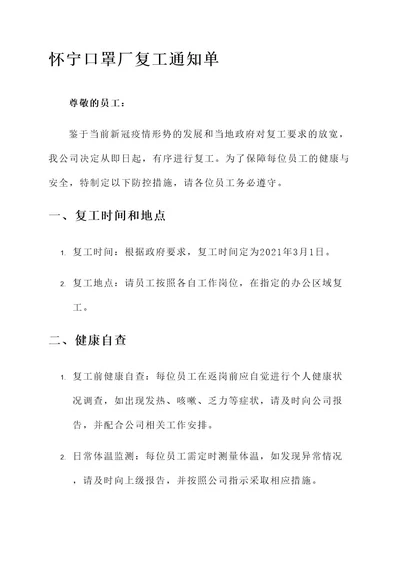 怀宁口罩厂复工通知单

尊敬的员工：

鉴于当前新冠疫情形势的发展和当地政府对复工要求的放宽，我公司决定从即日起，有序进行复工。为了保障每位员工的健康与安全，特制定以下防控措施，请各位员工务必遵守。

一、复工时间和地点

1. 复工时间：根据政府要求，复工时间定为2021年3月1日。

2. 复工地点：请员工按照各自工作岗位，在指定的办公区域复工。

二、健康自查

1. 复工前健康自查：每位员工在返岗前应自觉进行个人健康状况调查，如出现发热、咳嗽、乏力等症状，请及时向公司报告，并配合公司相关工作安排。

2. 日常体温监测：每位员工需定时测量体温，如发现异常情况，请及时向上级报告，并按照公司指示采取相应措施。